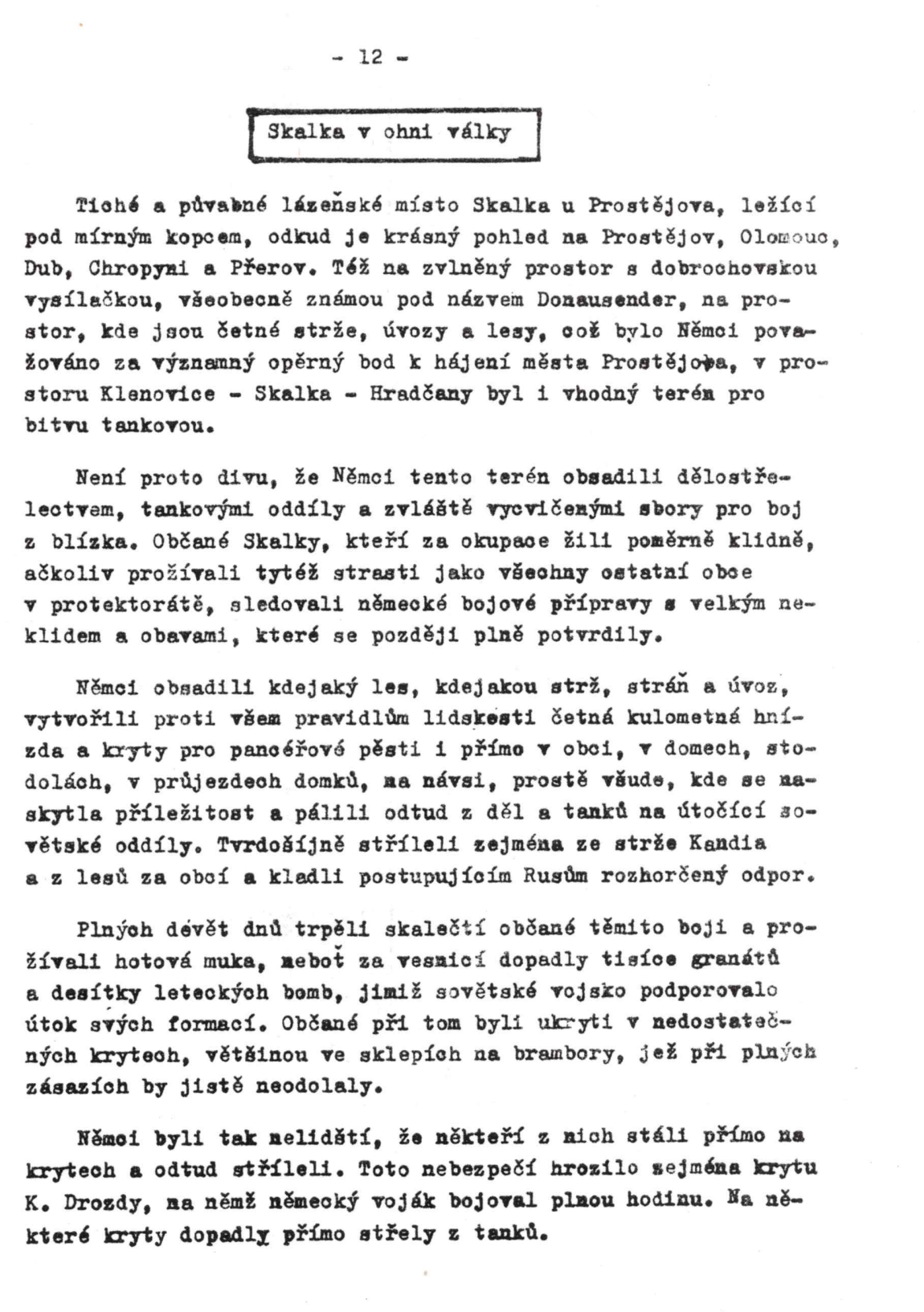 - 12 -

Skalka v ohni války

Tiché a půvabné lázeňské místo Skalka u Prostějova, ležící pod mírným kopcem, odkud je krásný pohled na Prostějov, Olomouc, Dub, Chropyni a Přerov. Též na zvlněný prostor s dobrochovskou vysílačkou, všeobecně známou pod názvem Donausender, na prostor, kde jsou četné strže, úvozy a lesy, což bylo Němci považováno za významný opěrný bod k hájení města Prostějova, v prostoru Klenovice - Skalka - Hradčany byl i vhodný terén pro bitvu tankovou.

Není proto divu, že Němci tento terén obsadili dělostřelectvem, tankovými oddíly a zvláště vycvičenými sbory pro boj z blízka. Občané Skalky, kteří za okupace žili poměrně klidně, ačkoliv prožívali tytéž strasti jako všechny ostatní obce v protektorátě, sledovali německé bojové přípravy s velkým neklidem a obavami, které se později plně potvrdily.

Němci obsadili kdejaký les, kdejakou strž, stráň a úvoz, vytvořili proti všem pravidlům lidskosti četná kulometná hnízda a kryty pro pancéřové pěsti i přímo v obci, v domech, stodolách, v průjezdech domků, na návsi, prostě všude, kde se naskytla příležitost a pálili odtud z děl a tanků na útočící sovětské oddíly. Tvrdošíjně stříleli zejména ze strže Kandia a z lesů za obcí a kladli postupujícím Rusům rozhorčený odpor.

Plných devět dnů trpěli skalečtí občané těmito boji a prožívali hotová muka, neboť za vesnicí dopadly tisíce granátů a desítky leteckých bomb, jimiž sovětské vojsko podporovalo útok svých formací. Občané při tom byli ukryti v nedostatečných krytech, většinou ve sklepích na brambory, jež při plných zásazích by jistě neodolaly.

Němci byli tak nelidští, že někteří z nich stáli přímo na krytech a odtud stříleli. Toto nebezpečí hrozilo zejména krytu K. Drozdy, na němž německý voják bojoval plnou hodinu. Na některé kryty dopadly přímo střely z tanků.